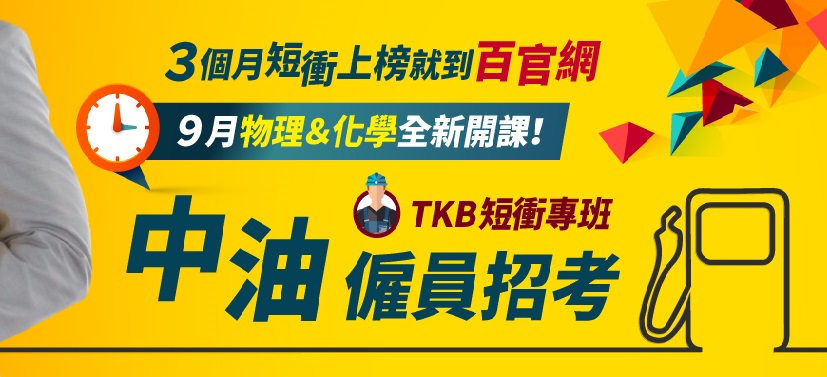 3個月短衝上榜就到百官網

9月物理&化學全新開課!

TKB短衝專班

中油

僱員招考